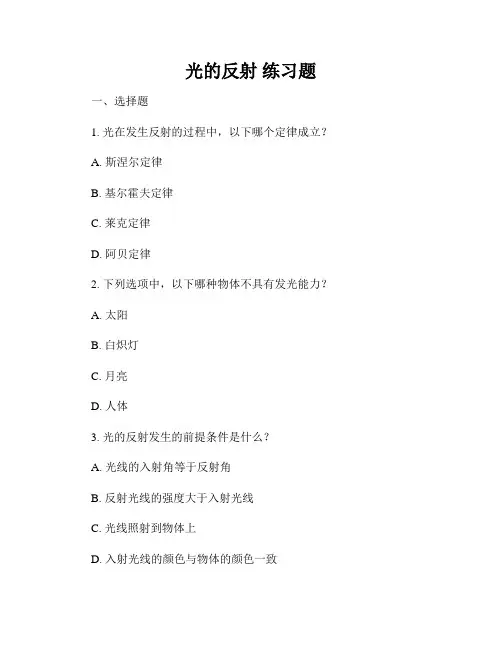 光的反射 练习题

一、选择题

1. 光在发生反射的过程中，以下哪个定律成立？

A. 斯涅尔定律

B. 基尔霍夫定律

C. 莱克定律

D. 阿贝定律

2. 下列选项中，以下哪种物体不具有发光能力？

A. 太阳

B. 白炽灯

C. 月亮

D. 人体

3. 光的反射发生的前提条件是什么？

A. 光线的入射角等于反射角

B. 反射光线的强度大于入射光线

C. 光线照射到物体上

D. 入射光线的颜色与物体的颜色一致